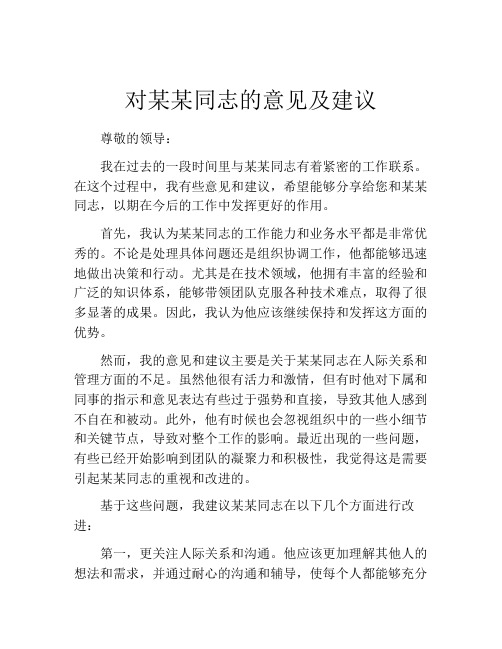 对某某同志的意见及建议

尊敬的领导：

我在过去的一段时间里与某某同志有着紧密的工作联系。在这个过程中，我有些意见和建议，希望能够分享给您和某某同志，以期在今后的工作中发挥更好的作用。

首先，我认为某某同志的工作能力和业务水平都是非常优秀的。不论是处理具体问题还是组织协调工作，他都能够迅速地做出决策和行动。尤其是在技术领域，他拥有丰富的经验和广泛的知识体系，能够带领团队克服各种技术难点，取得了很多显著的成果。因此，我认为他应该继续保持和发挥这方面的优势。

然而，我的意见和建议主要是关于某某同志在人际关系和管理方面的不足。虽然他很有活力和激情，但有时他对下属和同事的指示和意见表达有些过于强势和直接，导致其他人感到不自在和被动。此外，他有时候也会忽视组织中的一些小细节和关键节点，导致对整个工作的影响。最近出现的一些问题，有些已经开始影响到团队的凝聚力和积极性，我觉得这是需要引起某某同志的重视和改进的。

基于这些问题，我建议某某同志在以下几个方面进行改进：

第一，更关注人际关系和沟通。他应该更加理解其他人的想法和需求，并通过耐心的沟通和辅导，使每个人都能够充分